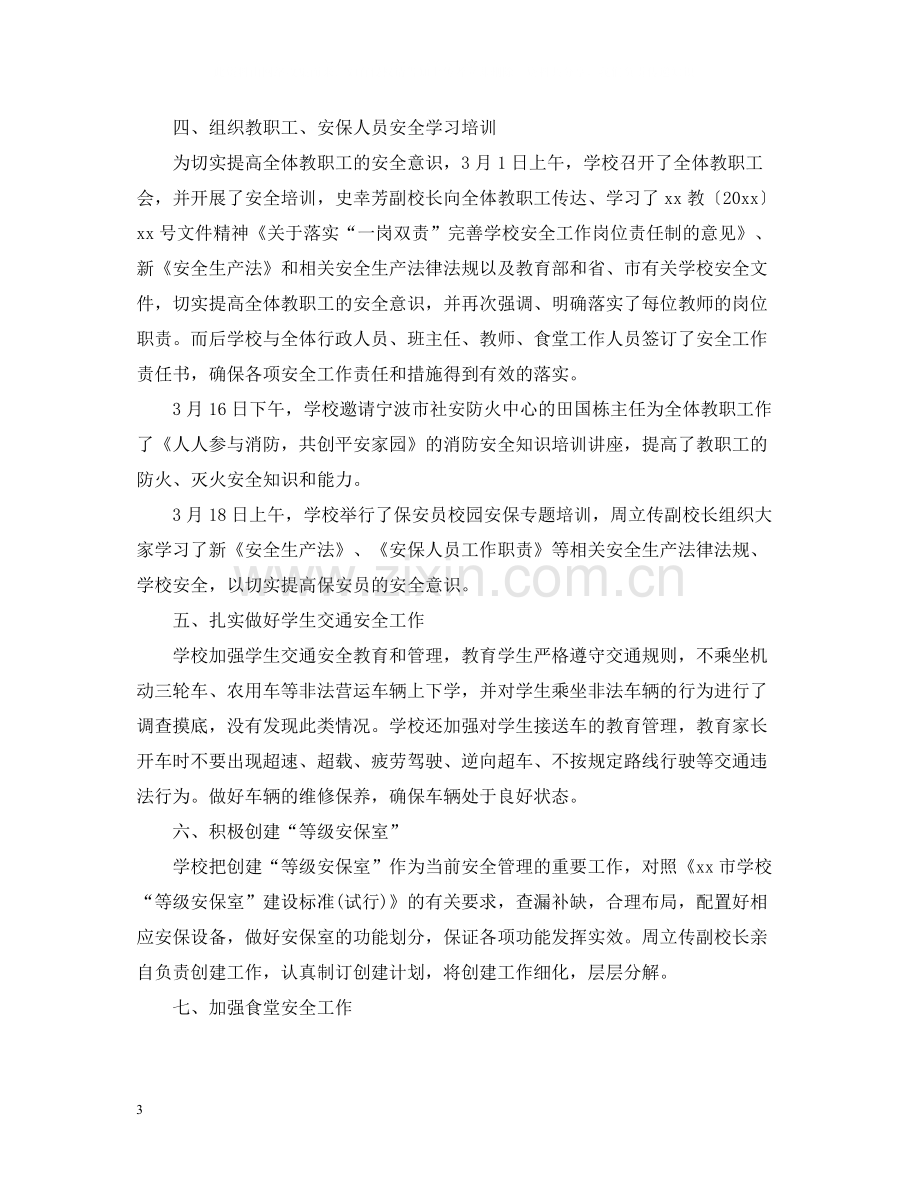 四、组织教职工、安保人员安全学习培训

为切实提高全体教职工的安全意识，3月1日上午，学校召开了全体教职工会，并开展了安全培训，史幸芳副校长向全体教职工传达、学习了xx教〔20xx〕xx号文件精神《关于落实“一岗双责”完善学校安全工作岗位责任制的意见》、新《安全生产法》和相关安全生产法律法规以及教育部和省、市有关学校安全文件，切实提高全体教职工的安全意识，并再次强调、明确落实了每位教师的岗位职责。而后学校与全体行政人员、班主任、教师、食堂工作人员签订了安全工作责任书，确保各项安全工作责任和措施得到有效的落实。

3月16日下午，学校邀请宁波市社安防火中心的田国栋主任为全体教职工作了《人人参与消防，共创平安家园》的消防安全知识培训讲座，提高了教职工的防火、灭火安全知识和能力。

3月18日上午，学校举行了保安员校园安保专题培训，周立传副校长组织大家学习了新《安全生产法》、《安保人员工作职责》等相关安全生产法律法规、学校安全，以切实提高保安员的安全意识。

五、扎实做好学生交通安全工作

学校加强学生交通安全教育和管理，教育学生严格遵守交通规则，不乘坐机动三轮车、农用车等非法营运车辆上下学，并对学生乘坐非法车辆的行为进行了调查摸底，没有发现此类情况。学校还加强对学生接送车的教育管理，教育家长开车时不要出现超速、超载、疲劳驾驶、逆向超车、不按规定路线行驶等交通违法行为。做好车辆的维修保养，确保车辆处于良好状态。

六、积极创建“等级安保室”

学校把创建“等级安保室”作为当前安全管理的重要工作，对照《xx市学校“等级安保室”建设标准(试行)》的有关要求，查漏补缺，合理布局，配置好相应安保设备，做好安保室的功能划分，保证各项功能发挥实效。周立传副校长亲自负责创建工作，认真制订创建计划，将创建工作细化，层层分解。

七、加强食堂安全工作

3

www.zixin.com.cn